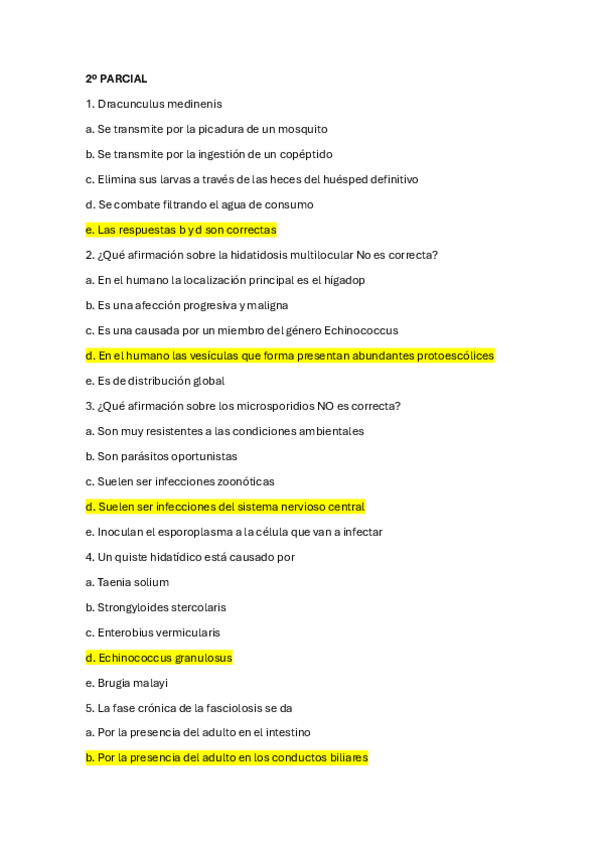 2º PARCIAL

1. Dracunculus medinenis

a. Se transmite por la picadura de un mosquito

b. Se transmite por la ingestión de un copéptido

c. Elimina sus larvas a través de las heces del huésped definitivo

d. Se combate filtrando el agua de consumo

e. Las respuestas b y d son correctas

2. ¿Qué afirmación sobre la hidatidosis multilocular No es correcta?

a. En el humano la localización principal es el hígadop

b. Es una afección progresiva y maligna

c. Es una causada por un miembro del género Echinococcus

d. En el humano las vesículas que forma presentan abundantes protoescólices

e. Es de distribución global

3. ¿Qué afirmación sobre los microsporidios NO es correcta?

a. Son muy resistentes a las condiciones ambientales

b. Son parásitos oportunistas

c. Suelen ser infecciones zoonóticas

d. Suelen ser infecciones del sistema nervioso central

e. Inoculan el esporoplasma a la célula que van a infectar

4. Un quiste hidatídico está causado por

a. Taenia solium

b. Strongyloides stercolaris

c. Enterobius vermicularis

d. Echinococcus granulosus

e. Brugia malayi

5. La fase crónica de la fasciolosis se da

a. Por la presencia del adulto en el intestino

b. Por la presencia del adulto en los conductos biliares